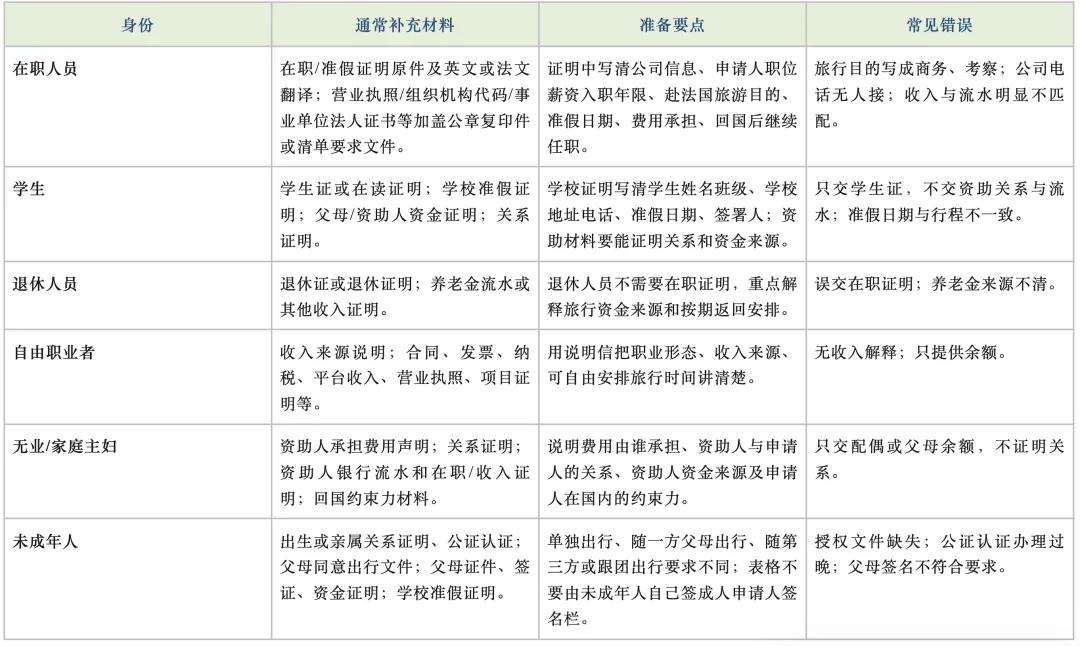 | 身份 | 通常补充材料 | 准备要点 | 常见错误 |
|---|---|---|---|
| 在职人员 | 在职/准假证明原件及英文或法文翻译；营业执照/组织机构代码/事业单位法人证书等加盖公章复印件或清单要求文件。 | 证明中写清公司信息、申请人职位薪资入职年限、赴法国旅游目的、准假日期、费用承担、回国后继续任职。 | 旅行目的写成商务、考察；公司电话无人接；收入与流水明显不匹配。 |
| 学生 | 学生证或在读证明；学校准假证明；父母/资助人资金证明；关系证明。 | 学校证明写清学生姓名班级、学校地址电话、准假日期、签署人；资助材料要能证明关系和资金来源。 | 只交学生证，不交资助关系与流水；准假日期与行程不一致。 |
| 退休人员 | 退休证或退休证明；养老金流水或其他收入证明。 | 退休人员不需要在职证明，重点解释旅行资金来源和按期返回安排。 | 误交在职证明；养老金来源不清。 |
| 自由职业者 | 收入来源说明；合同、发票、纳税、平台收入、营业执照、项目证明等。 | 用说明信把职业形态、收入来源、可自由安排旅行时间讲清楚。 | 无收入解释；只提供余额。 |
| 无业/家庭主妇 | 资助人承担费用声明；关系证明；资助人银行流水和在职/收入证明；回国约束力材料。 | 说明费用由谁承担、资助人与申请人的关系、资助人资金来源及申请人在国内的约束力。 | 只交配偶或父母余额，不证明关系。 |
| 未成年人 | 出生或亲属关系证明、公证认证；父母同意出行文件；父母证件、签证、资金证明；学校准假证明。 | 单独出行、随一方父母出行、随第三方或跟团出行要求不同；表格不要由未成年人自己签成人申请人签名栏。 | 授权文件缺失；公证认证办理过晚；父母签名不符合要求。 |